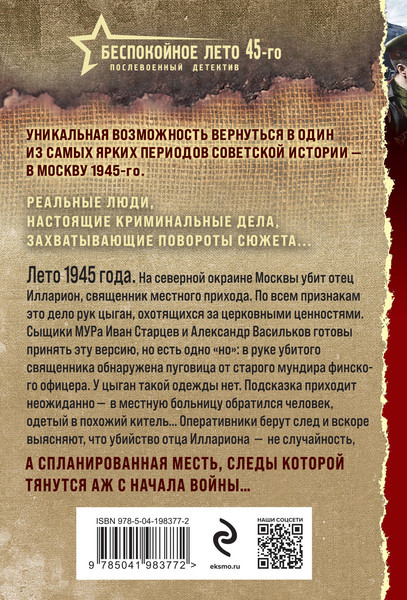 БЕСПОКОЙНОЕ ЛЕТО 45-го
ПОСЛЕВОЕННЫЙ ДЕТЕКТИВ

УНИКАЛЬНАЯ ВОЗМОЖНОСТЬ ВЕРНУТЬСЯ В ОДИН ИЗ САМЫХ ЯРКИХ ПЕРИОДОВ СОВЕТСКОЙ ИСТОРИИ — В МОСКВУ 1945-го.

РЕАЛЬНЫЕ ЛЮДИ,
НАСТОЯЩИЕ КРИМИНАЛЬНЫЕ ДЕЛА,
ЗАХВАТЫВАЮЩИЕ ПОВОРОТЫ СЮЖЕТА...

Лето 1945 года. На северной окраине Москвы убит отец Илларион, священник местного прихода. По всем признакам это дело рук цыган, охотящихся за церковными ценностями. Сыщики МУРа Иван Старцев и Александр Васильков готовы принять эту версию, но есть одно «но»: в руке убитого священника обнаружена пуговица от старого мундира финского офицера. У цыган такой одежды нет. Подсказка приходит неожиданно — в местную больницу обратился человек, одетый в похожий китель... Оперативники берут след и вскоре выясняют, что убийство отца Иллариона — не случайность,

А СПЛАНИРОВАННАЯ МЕСТЬ, СЛЕДЫ КОТОРОЙ ТЯНУТСЯ АЖ С НАЧАЛА ВОЙНЫ...

ISBN 978-5-04-198377-2
9 785041 983772 >
eksmo.ru
НАШИ СОЦСЕТИ